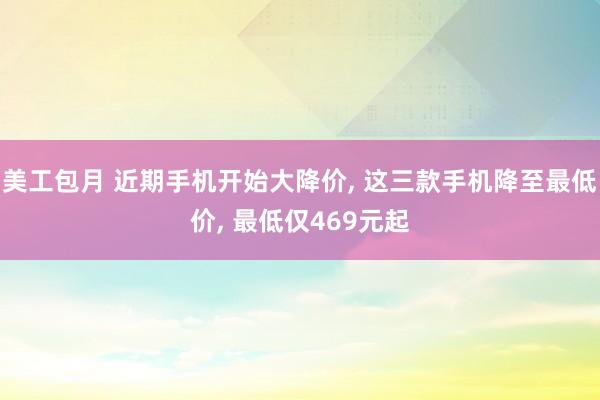 美工包月 近期手机开始大降价, 这三款手机降至最低价, 最低仅469元起